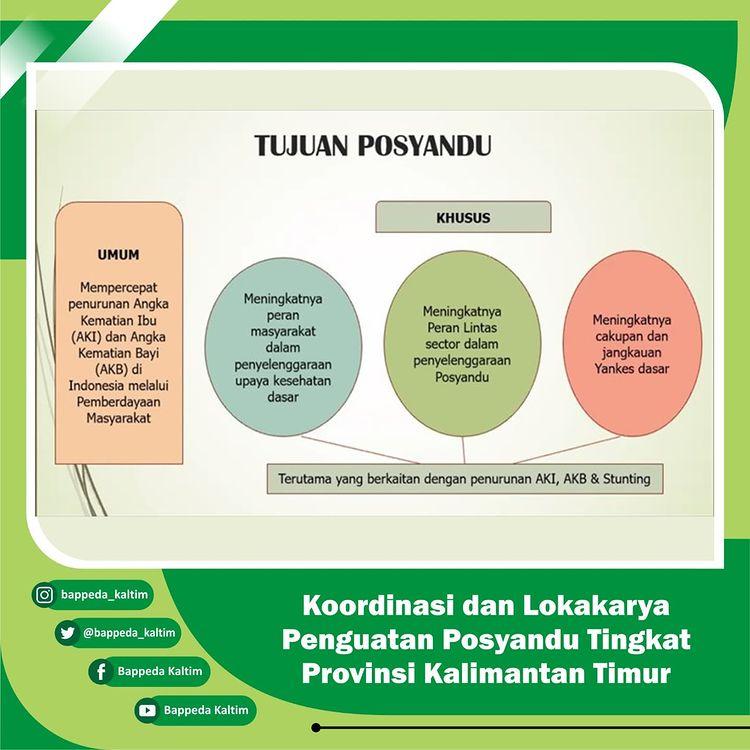 TUJUAN POSYANDU

UMUM

Mempercepat penurunan Angka Kematian Ibu (AKI) dan Angka Kematian Bayi (AKB) di Indonesia melalui Pemberdayaan Masyarakat

KHUSUS

Meningkatnya peran masyarakat dalam penyelenggaraan upaya kesehatan dasar

Meningkatnya Peran Lintas sector dalam penyelenggaraan Posyandu

Meningkatnya cakupan dan jangkauan Yankes dasar

Terutama yang berkaitan dengan penurunan AKI, AKB & Stunting

bappeda_kaltim

@bappeda_kaltim

Bappeda Kaltim

Bappeda Kaltim

Koordinasi dan Lokakarya Penguatan Posyandu Tingkat Provinsi Kalimantan Timur